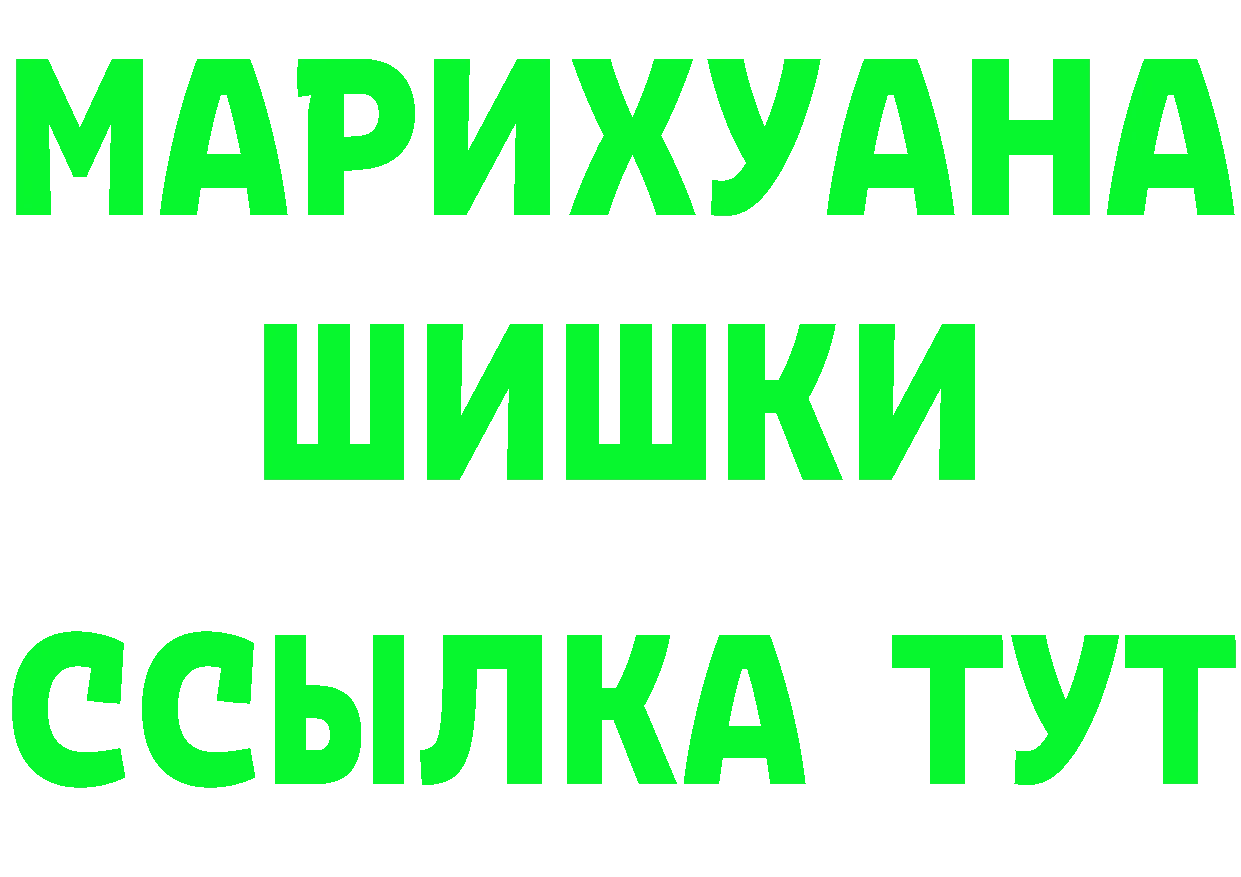 МАРИХУАНА
ШИШКИ
ССЫЛКА ТУТ